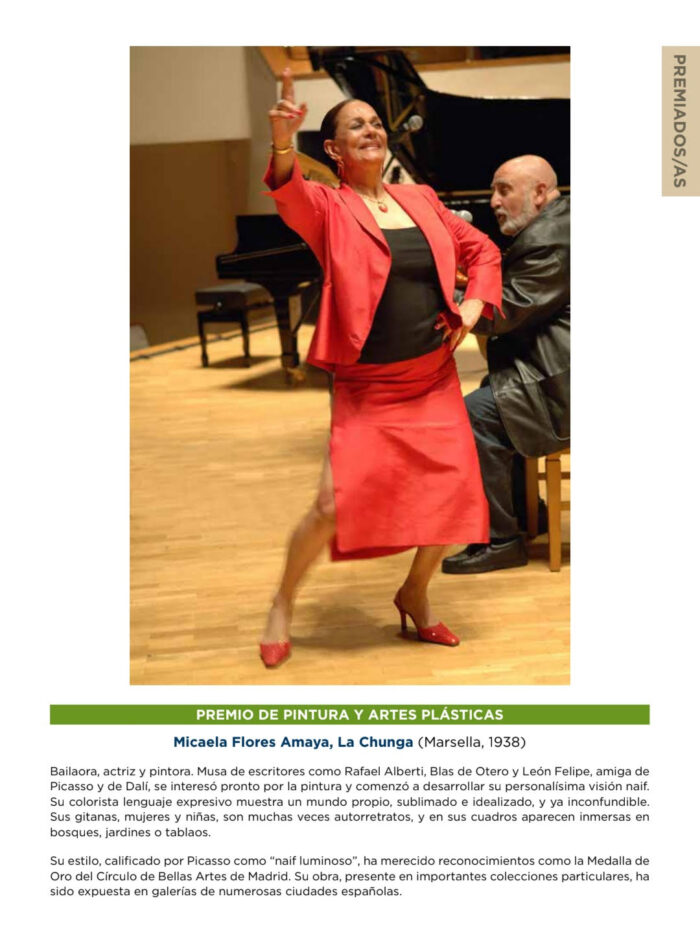 PREMIADOS/AS

PREMIO DE PINTURA Y ARTES PLÁSTICAS

Micaela Flores Amaya, La Chunga (Marsella, 1938)

Bailaora, actriz y pintora. Musa de escritores como Rafael Alberti, Blas de Otero y León Felipe, amiga de Picasso y de Dalí, se interesó pronto por la pintura y comenzó a desarrollar su personalísima visión naif. Su colorista lenguaje expresivo muestra un mundo propio, sublimado e idealizado, y ya inconfundible. Sus gitanas, mujeres y niñas, son muchas veces autorretratos, y en sus cuadros aparecen inmersas en bosques, jardines o tablaos.

Su estilo, calificado por Picasso como "naif luminoso", ha merecido reconocimientos como la Medalla de Oro del Círculo de Bellas Artes de Madrid. Su obra, presente en importantes colecciones particulares, ha sido expuesta en galerías de numerosas ciudades españolas.